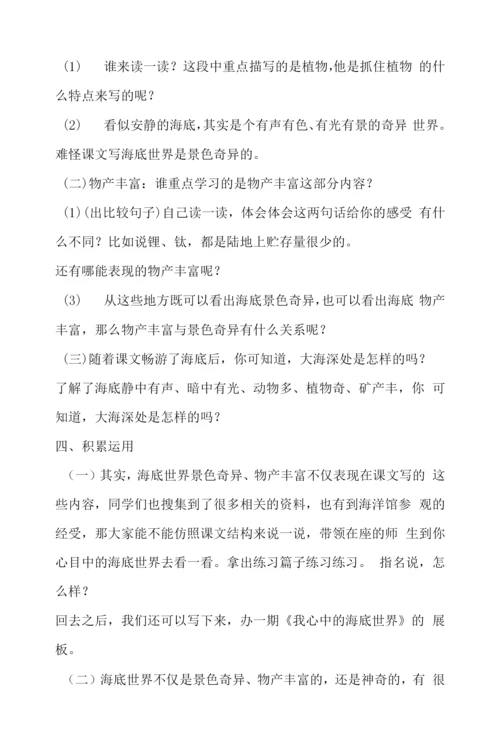 (1)　谁来读一读？这段中重点描写的是植物,他是抓住植物 的什么特点来写的呢？

(2)　看似安静的海底,其实是个有声有色、有光有景的奇异 世界。难怪课文写海底世界是景色奇异的。

(二)物产丰富：谁重点学习的是物产丰富这部分内容？

(1)(出比较句子)自己读一读，体会体会这两句话给你的感受 有什么不同？比如说锂、钛，都是陆地上贮存量很少的。

还有哪能表现的物产丰富呢？

(3)　从这些地方既可以看出海底景色奇异，也可以看出海底 物产丰富，那么物产丰富与景色奇异有什么关系呢？

(三)随着课文畅游了海底后，你可知道，大海深处是怎样的吗？

了解了海底静中有声、暗中有光、动物多、植物奇、矿产丰，你 可知道，大海深处是怎样的吗？

四、积累运用

（一）其实，海底世界景色奇异、物产丰富不仅表现在课文写的 这些内容，同学们也搜集到了很多相关的资料，也有到海洋馆参 观的经受，那大家能不能仿照课文结构来说一说，带领在座的师 生到你心目中的海底世界去看一看。拿出练习篇子练习练习。 指名说，怎么样？

回去之后，我们还可以写下来，办一期《我心中的海底世界》的 展板。

（二）海底世界不仅是景色奇异、物产丰富的，还是神奇的，有 很